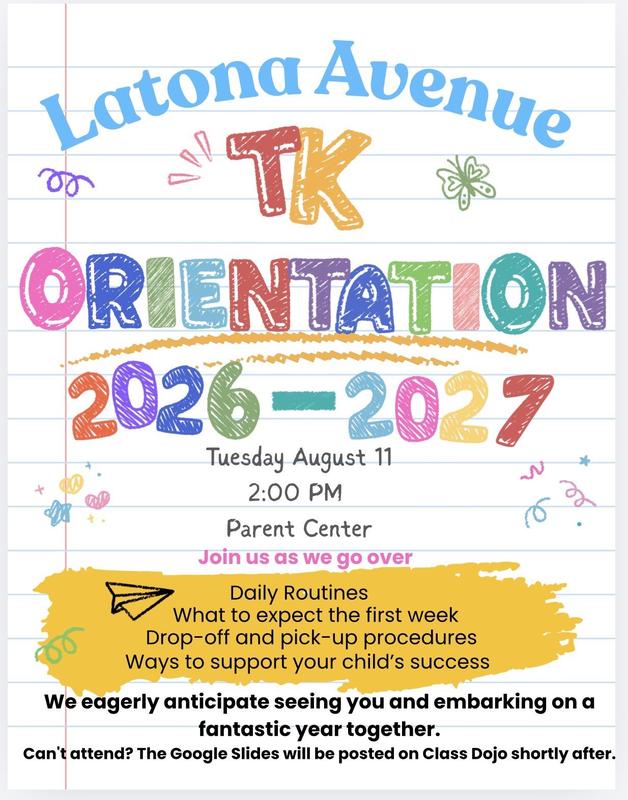 Latona Avenue
TK
ORIENTATION
2026-2027

Tuesday August 11
2:00 PM
Parent Center

Join us as we go over

Daily Routines
What to expect the first week
Drop-off and pick-up procedures
Ways to support your child's success

We eagerly anticipate seeing you and embarking on a fantastic year together.

Can't attend? The Google Slides will be posted on Class Dojo shortly after.